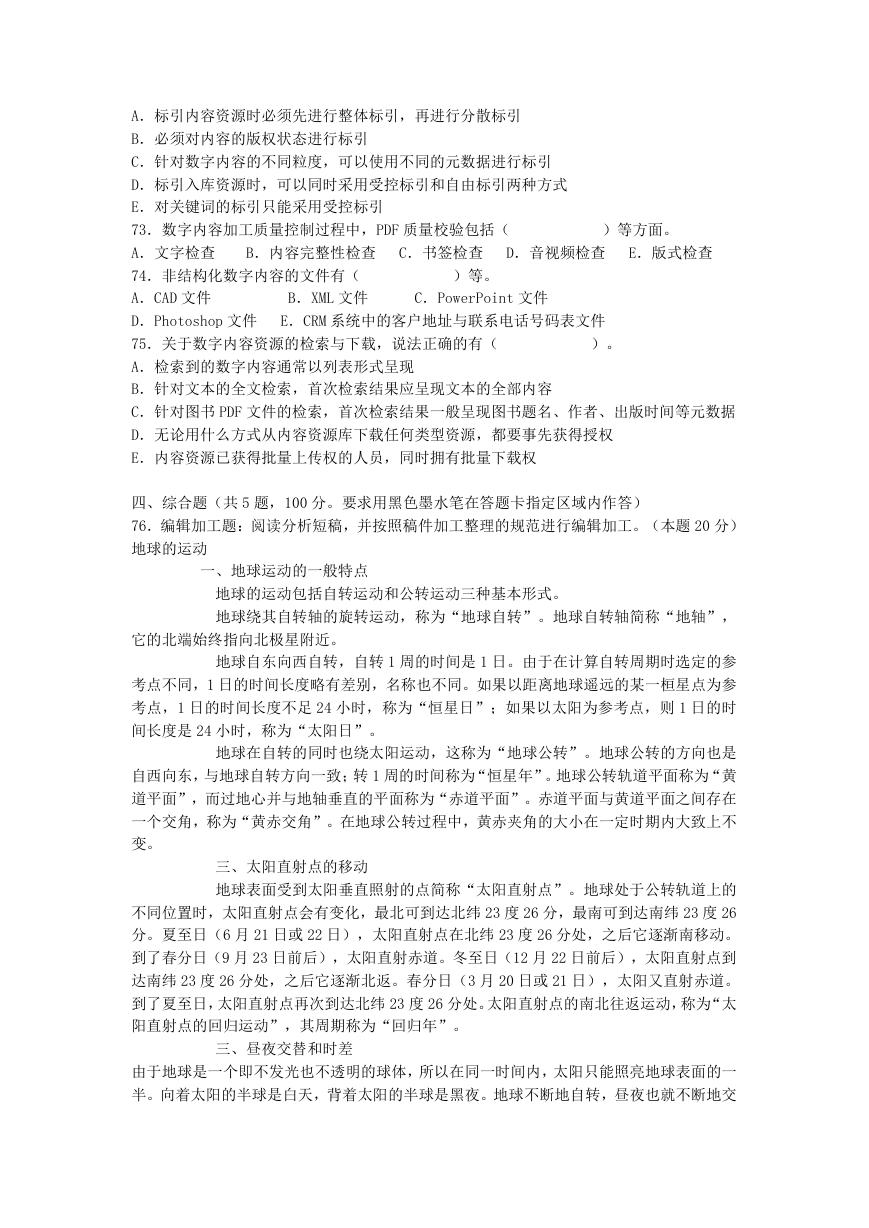 A. 标引内容资源时必须先进行整体标引，再进行分散标引
B. 必须对内容的版权状态进行标引
C. 针对数字内容的不同粒度，可以使用不同的元数据进行标引
D. 标引入库资源时，可以同时采用受控标引和自由标引两种方式
E. 对关键词的标引只能采用受控标引
73. 数字内容加工质量控制过程中，PDF 质量校验包括（　　　　　）等方面。
A. 文字检查　B. 内容完整性检查　C. 书签检查　D. 音视频检查　E. 版式检查
74. 非结构化数字内容的文件有（　　　　　）等。
A. CAD 文件　B. XML 文件　C. PowerPoint 文件
D. Photoshop 文件　E. CRM 系统中的客户地址与联系电话号码表文件
75. 关于数字内容资源的检索与下载，说法正确的有（　　　　　）。
A. 检索到的数字内容通常以列表形式呈现
B. 针对文本的全文检索，首次检索结果应呈现文本的全部内容
C. 针对图书 PDF 文件的检索，首次检索结果一般呈现图书题名、作者、出版时间等元数据
D. 无论用什么方式从内容资源库下载任何类型资源，都要事先获得授权
E. 内容资源已获得批量上传权的人员，同时拥有批量下载权

四、综合题（共 5 题，100 分。要求用黑色墨水笔在答题卡指定区域内作答）
76. 编辑加工题：阅读分析短稿，并按照稿件加工整理的规范进行编辑加工。（本题 20 分）
地球的运动
一、地球运动的一般特点
地球的运动包括自转运动和公转运动三种基本形式。
地球绕其自转轴的旋转运动，称为“地球自转”。地球自转轴简称“地轴”，它的北端始终指向北极星附近。
地球自东向西自转，自转 1 周的时间是 1 日。由于在计算自转周期时选定的参考点不同，1 日的时间长度略有差别，名称也不同。如果以距离地球遥远的某一桓星点为参考点，1 日的时间长度不足 24 小时，称为“恒星日”；如果以太阳为参考点，则 1 日的时间长度是 24 小时，称为“太阳日”。
地球在自转的同时也绕太阳运动，这称为“地球公转”。地球公转的方向也是自西向东，与地球自转方向一致；转 1 周的时间称为“恒星年”。地球公转轨道平面称为“黄道平面”，而过地心并与地轴垂直的平面称为“赤道平面”。赤道平面与黄道平面之间存在一个交角，称为“黄赤交角”。在地球公转过程中，黄赤夹角的大小在一定时期内大致上不变。
三、太阳直射点的移动
地球表面受到太阳垂直照射的点简称“太阳直射点”。地球处于公转轨道上的不同位置时，太阳直射点会有变化，最北可到达北纬 23 度 26 分，最南可到达南纬 23 度 26 分。夏至日（6 月 21 日或 22 日），太阳直射点在北纬 23 度 26 分处，之后它逐渐南移动。到了春分日（9 月 23 日前后），太阳直射赤道。冬至日（12 月 22 日前后），太阳直射点到达南纬 23 度 26 分处，之后它逐渐北返。春分日（3 月 20 日或 21 日），太阳又直射赤道。到了夏至日，太阳直射点再次到达北纬 23 度 26 分处。太阳直射点的南北往返运动，称为“太阳直射点的回归运动”，其周期称为“回归年”。
三、昼夜交替和时差
由于地球是一个即不发光也不透明的球体，所以在同一时间内，太阳只能照亮地球表面的一半。向着太阳的半球是白天，背着太阳的半球是黑夜。地球不断地自转，昼夜也就不断地交